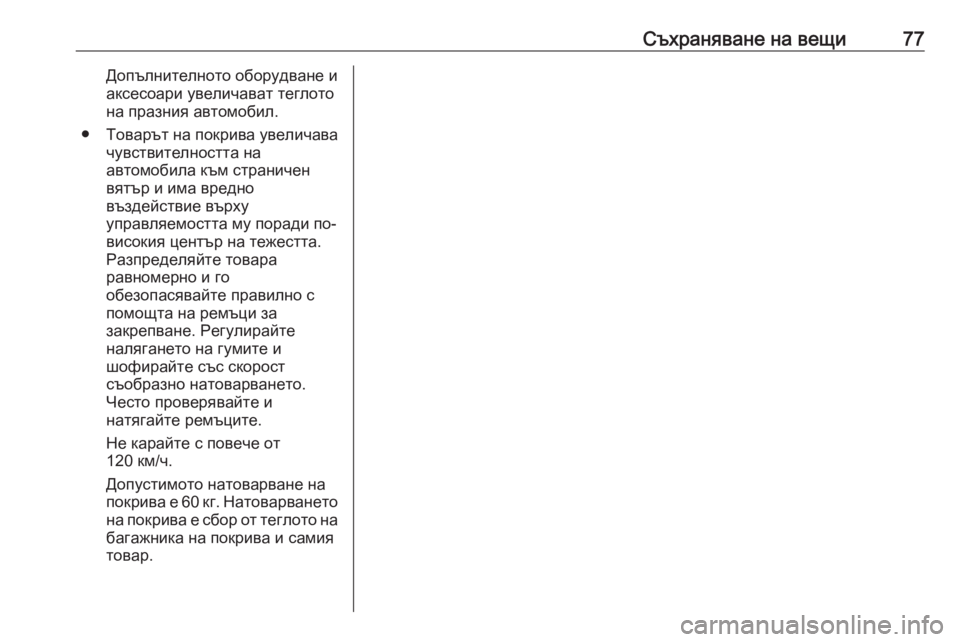 Съхраняване на вещи 77

Допълнителното оборудване и аксесоари увеличават теглото на празния автомобил.

● Товарът на покрива увеличава чувствителността на автомобила към страничен вятър и има вредно въздействие върху управляемостта му поради по-високия център на тежестта. Разпределяйте товара равномерно и го обезопасявайте правилно с помощта на ремъци за закрепване. Регулирайте налягането на гумите и шофирайте със скорост съобразно натоварването. Често проверявайте и натягайте ремъците.

Не карайте с повече от 120 км/ч.

Допустимото натоварване на покрива е 60 кг. Натоварването на покрива е сбор от теглото на багажника на покрива и самия товар.

carmanualsonline.info